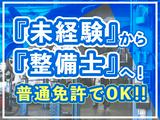 『未経験』から
『整備士』へ！
普通免許でOK!!